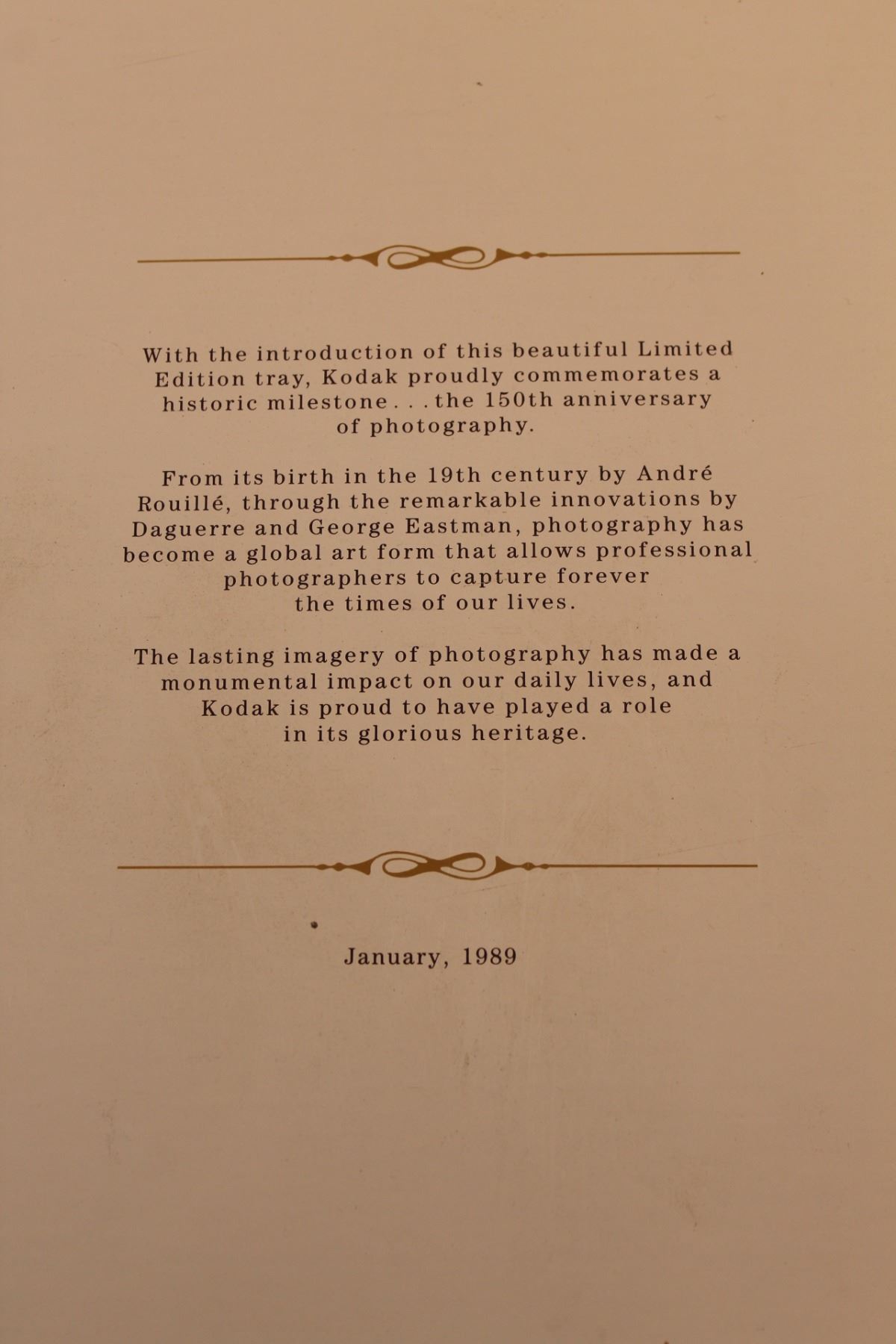 With the introduction of this beautiful Limited Edition tray, Kodak proudly commemorates a historic milestone . . . the 150th anniversary of photography.

From its birth in the 19th century by André Rouillé, through the remarkable innovations by Daguerre and George Eastman, photography has become a global art form that allows professional photographers to capture forever the times of our lives.

The lasting imagery of photography has made a monumental impact on our daily lives, and Kodak is proud to have played a role in its glorious heritage.

January, 1989